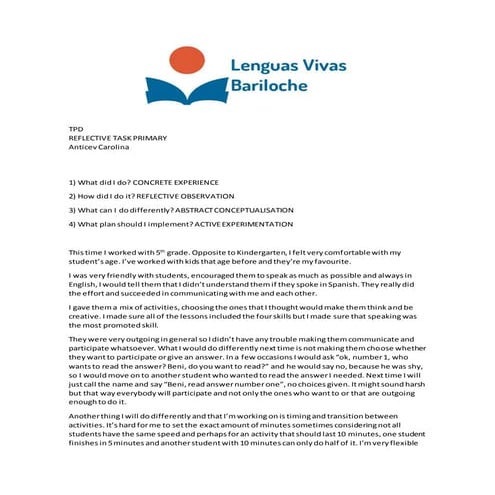 Lenguas Vivas Bariloche

TPD
REFLECTIVE TASK PRIMARY
Anticev Carolina

1) What did I do? CONCRETE EXPERIENCE

2) How did I do it? REFLECTIVE OBSERVATION

3) What can I do differently? ABSTRACT CONCEPTUALISATION

4) What plan should I implement? ACTIVE EXPERIMENTATION

This time I worked with 5$^{th}$ grade. Opposite to Kindergarten, I felt very comfortable with my student's age. I've worked with kids that age before and they're my favourite.

I was very friendly with students, encouraged them to speak as much as possible and always in English, I would tell them that I didn't understand them if they spoke in Spanish. They really did the effort and succeeded in communicating with me and each other.

I gave them a mix of activities, choosing the ones that I thought would make them think and be creative. I made sure all of the lessons included the four skills but I made sure that speaking was the most promoted skill.

They were very outgoing in general so I didn't have any trouble making them communicate and participate whatsoever. What I would do differently next time is not making them choose whether they want to participate or give an answer. In a few occasions I would ask "ok, number 1, who wants to read the answer? Beni, do you want to read?" and he would say no, because he was shy, so I would move on to another student who wanted to read the answer I needed. Next time I will just call the name and say "Beni, read answer number one", no choices given. It might sound harsh but that way everybody will participate and not only the ones who want to or that are outgoing enough to do it.

Another thing I will do differently and that I'm working on is timing and transition between activities. It's hard for me to set the exact amount of minutes sometimes considering not all students have the same speed and perhaps for an activity that should last 10 minutes, one student finishes in 5 minutes and another student with 10 minutes can only do half of it. I'm very flexible